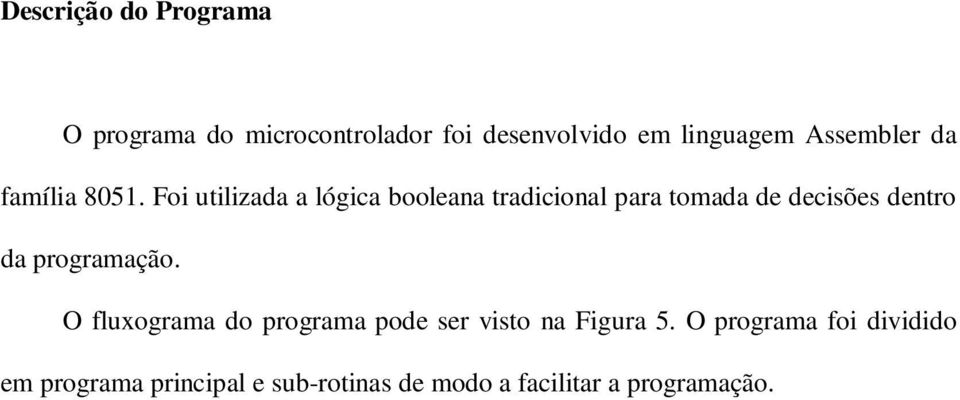 Descrição do Programa

O programa do microcontrolador foi desenvolvido em linguagem Assembler da família 8051. Foi utilizada a lógica booleana tradicional para tomada de decisões dentro da programação.

O fluxograma do programa pode ser visto na Figura 5. O programa foi dividido em programa principal e sub-rotinas de modo a facilitar a programação.